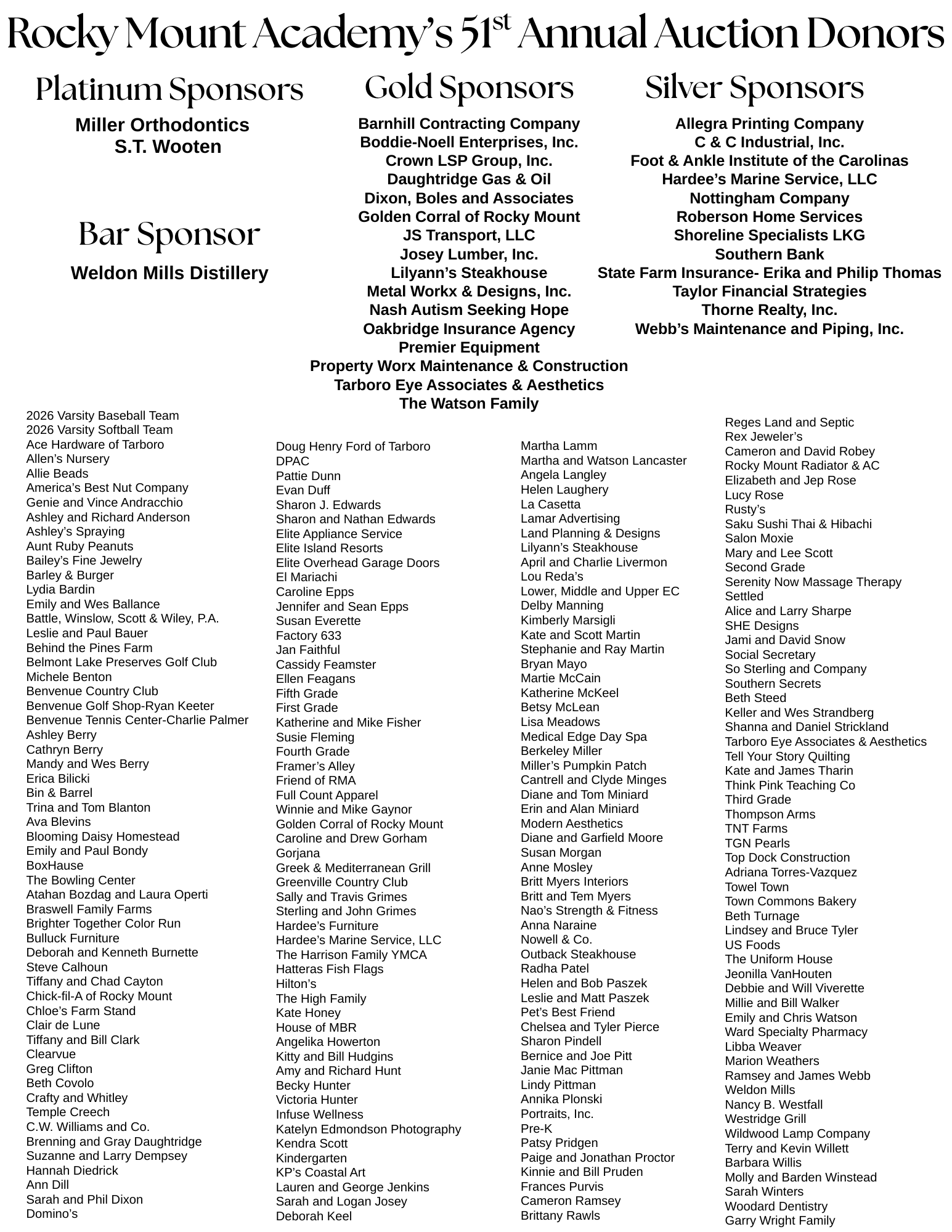 Rocky Mount Academy's 51$^{st}$ Annual Auction Donors

Platinum Sponsors

Miller Orthodontics
S.T. Wooten

Bar Sponsor

Weldon Mills Distillery

Gold Sponsors

Barnhill Contracting Company
Boddie-Noell Enterprises, Inc.
Crown LSP Group, Inc.
Daughtridge Gas & Oil
Dixon, Boles and Associates
Golden Corral of Rocky Mount
JS Transport, LLC
Josey Lumber, Inc.
Lilyann's Steakhouse
Metal Workx & Designs, Inc.
Nash Autism Seeking Hope
Oakbridge Insurance Agency
Premier Equipment
Property Worx Maintenance & Construction
Tarboro Eye Associates & Aesthetics
The Watson Family

Silver Sponsors

Allegra Printing Company
C & C Industrial, Inc.
Foot & Ankle Institute of the Carolinas
Hardee's Marine Service, LLC
Nottingham Company
Roberson Home Services
Shoreline Specialists LKG
Southern Bank
State Farm Insurance- Erika and Philip Thomas
Taylor Financial Strategies
Thorne Realty, Inc.
Webb's Maintenance and Piping, Inc.

2026 Varsity Baseball Team
2026 Varsity Softball Team
Ace Hardware of Tarboro
Allen's Nursery
Allie Beads
America's Best Nut Company
Genie and Vince Andracchio
Ashley and Richard Anderson
Ashley's Spraying
Aunt Ruby Peanuts
Bailey's Fine Jewelry
Barley & Burger
Lydia Bardin
Emily and Wes Ballance
Battle, Winslow, Scott & Wiley, P.A.
Leslie and Paul Bauer
Behind the Pines Farm
Belmont Lake Preserves Golf Club
Michele Benton
Benvenue Country Club
Benvenue Golf Shop-Ryan Keeter
Benvenue Tennis Center-Charlie Palmer
Ashley Berry
Cathryn Berry
Mandy and Wes Berry
Erica Bilicki
Bin & Barrel
Trina and Tom Blanton
Ava Blevins
Blooming Daisy Homestead
Emily and Paul Bondy
BoxHause
The Bowling Center
Atahan Bozdag and Laura Operti
Braswell Family Farms
Brighter Together Color Run
Bulluck Furniture
Deborah and Kenneth Burnette
Steve Calhoun
Tiffany and Chad Cayton
Chick-fil-A of Rocky Mount
Chloe's Farm Stand
Clair de Lune
Tiffany and Bill Clark
Clearvue
Greg Clifton
Beth Covolo
Crafty and Whitley
Temple Creech
C.W. Williams and Co.
Brenning and Gray Daughtridge
Suzanne and Larry Dempsey
Hannah Diedrick
Ann Dill
Sarah and Phil Dixon
Domino's

Doug Henry Ford of Tarboro
DPAC
Pattie Dunn
Evan Duff
Sharon J. Edwards
Sharon and Nathan Edwards
Elite Appliance Service
Elite Island Resorts
Elite Overhead Garage Doors
El Mariachi
Caroline Epps
Jennifer and Sean Epps
Susan Everette
Factory 633
Jan Faithful
Cassidy Feamster
Ellen Feagans
Fifth Grade
First Grade
Katherine and Mike Fisher
Susie Fleming
Fourth Grade
Framer's Alley
Friend of RMA
Full Count Apparel
Winnie and Mike Gaynor
Golden Corral of Rocky Mount
Caroline and Drew Gorham
Gorjana
Greek & Mediterranean Grill
Greenville Country Club
Sally and Travis Grimes
Sterling and John Grimes
Hardee's Furniture
Hardee's Marine Service, LLC
The Harrison Family YMCA
Hatteras Fish Flags
Hilton's
The High Family
Kate Honey
House of MBR
Angelika Howerton
Kitty and Bill Hudgins
Amy and Richard Hunt
Becky Hunter
Victoria Hunter
Infuse Wellness
Katelyn Edmondson Photography
Kendra Scott
Kindergarten
KP's Coastal Art
Lauren and George Jenkins
Sarah and Logan Josey
Deborah Keel

Martha Lamm
Martha and Watson Lancaster
Angela Langley
Helen Laughery
La Casetta
Lamar Advertising
Land Planning & Designs
Lilyann's Steakhouse
April and Charlie Livermon
Lou Reda's
Lower, Middle and Upper EC
Delby Manning
Kimberly Marsigli
Kate and Scott Martin
Stephanie and Ray Martin
Bryan Mayo
Martie McCain
Katherine McKeel
Betsy McLean
Lisa Meadows
Medical Edge Day Spa
Berkeley Miller
Miller's Pumpkin Patch
Cantrell and Clyde Minges
Diane and Tom Miniard
Erin and Alan Miniard
Modern Aesthetics
Diane and Garfield Moore
Susan Morgan
Anne Mosley
Britt Myers Interiors
Britt and Tem Myers
Nao's Strength & Fitness
Anna Naraine
Nowell & Co.
Outback Steakhouse
Radha Patel
Helen and Bob Paszek
Leslie and Matt Paszek
Pet's Best Friend
Chelsea and Tyler Pierce
Sharon Pindell
Bernice and Joe Pitt
Janie Mac Pittman
Lindy Pittman
Annika Plonski
Portraits, Inc.
Pre-K
Patsy Pridgen
Paige and Jonathan Proctor
Kinnie and Bill Pruden
Frances Purvis
Cameron Ramsey
Brittany Rawls

Reges Land and Septic
Rex Jeweler's
Cameron and David Robey
Rocky Mount Radiator & AC
Elizabeth and Jep Rose
Lucy Rose
Rusty's
Saku Sushi Thai & Hibachi
Salon Moxie
Mary and Lee Scott
Second Grade
Serenity Now Massage Therapy
Settled
Alice and Larry Sharpe
SHE Designs
Jami and David Snow
Social Secretary
So Sterling and Company
Southern Secrets
Beth Steed
Keller and Wes Strandberg
Shanna and Daniel Strickland
Tarboro Eye Associates & Aesthetics
Tell Your Story Quilting
Kate and James Tharin
Think Pink Teaching Co
Third Grade
Thompson Arms
TNT Farms
TGN Pearls
Top Dock Construction
Adriana Torres-Vazquez
Towel Town
Town Commons Bakery
Beth Turnage
Lindsey and Bruce Tyler
US Foods
The Uniform House
Jeonilla VanHouten
Debbie and Will Viverette
Millie and Bill Walker
Emily and Chris Watson
Ward Specialty Pharmacy
Libba Weaver
Marion Weathers
Ramsey and James Webb
Weldon Mills
Nancy B. Westfall
Westridge Grill
Wildwood Lamp Company
Terry and Kevin Willett
Barbara Willis
Molly and Barden Winstead
Sarah Winters
Woodard Dentistry
Garry Wright Family